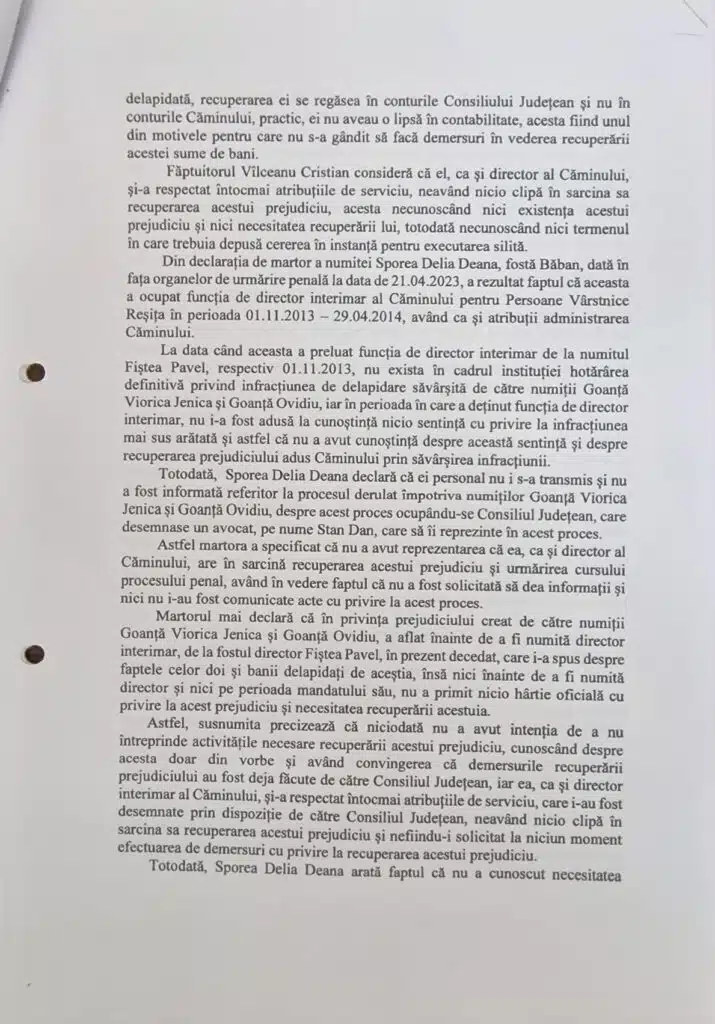 delapidată, recuperarea ei se regăsea în conturile Consiliului Județean și nu în conturile Căminului, practic, ei nu aveau o lipsă în contabilitate, acesta fiind unul din motivele pentru care nu s-a gândit să facă demersuri în vederea recuperării acestei sume de bani.

Făptuitorul Vîlceanu Cristian consideră că el, ca și director al Căminului, și-a respectat întocmai atribuțiile de serviciu, neavând nicio clipă în sarcina sa recuperarea acestui prejudiciu, acesta necunoscând nici existența acestui prejudiciu și nici necesitatea recuperării lui, totodată necunoscând nici termenul în care trebuia depusă cererea în instanță pentru executarea silită.

Din declarația de martor a numitei Sporea Delia Deana, fostă Băban, dată în fața organelor de urmărire penală la data de 21.04.2023, a rezultat faptul că aceasta a ocupat funcția de director interimar al Căminului pentru Persoane Vârstnice Reșița în perioada 01.11.2013 – 29.04.2014, având ca și atribuții administrarea Căminului.

La data când aceasta a preluat funcția de director interimar de la numitul Fiștea Pavel, respectiv 01.11.2013, nu exista în cadrul instituției hotărârea definitivă privind infracțiunea de delapidare săvârșită de către numiții Goanță Viorica Jenica și Goanță Ovidiu, iar în perioada în care a deținut funcția de director interimar, nu i-a fost adusă la cunoștință nicio sentință cu privire la infracțiunea mai sus arătată și astfel că nu a avut cunoștință despre această sentință și despre recuperarea prejudiciului adus Căminului prin săvârșirea infracțiunii.

Totodată, Sporea Delia Deana declară că ei personal nu i s-a transmis și nu a fost informată referitor la procesul derulat împotriva numiților Goanță Viorica Jenica și Goanță Ovidiu, despre acest proces ocupându-se Consiliul Județean, care desemnase un avocat, pe nume Stan Dan, care să îi reprezinte în acest proces.

Astfel martora a specificat că nu a avut reprezentarea că ea, ca și director al Căminului, are în sarcină recuperarea acestui prejudiciu și urmărirea cursului procesului penal, având în vedere faptul că nu a fost solicitată să dea informații și nici nu i-au fost comunicate acte cu privire la acest proces.

Martorul mai declară că în privința prejudiciului creat de către numiții Goanță Viorica Jenica și Goanță Ovidiu, a aflat înainte de a fi numită director interimar, de la fostul director Fiștea Pavel, în prezent decedat, care i-a spus despre faptele celor doi și banii delapidați de aceștia, însă nici înainte de a fi numită director și nici pe perioada mandatului său, nu a primit nicio hârtie oficială cu privire la acest prejudiciu și necesitatea recuperării acestuia.

Astfel, susnumita precizează că niciodată nu a avut intenția de a nu întreprinde activitățile necesare recuperării acestui prejudiciu, cunoscând despre acesta doar din vorbe și având convingerea că demersurile recuperării prejudiciului au fost deja făcute de către Consiliul Județean, iar ea, ca și director interimar al Căminului, și-a respectat întocmai atribuțiile de serviciu, care i-au fost desemnate prin dispoziție de către Consiliul Județean, neavând nicio clipă în sarcina sa recuperarea acestui prejudiciu și nefiindu-i solicitat la niciun moment efectuarea de demersuri cu privire la recuperarea acestui prejudiciu.

Totodată, Sporea Delia Deana arată faptul că nu a cunoscut necesitatea